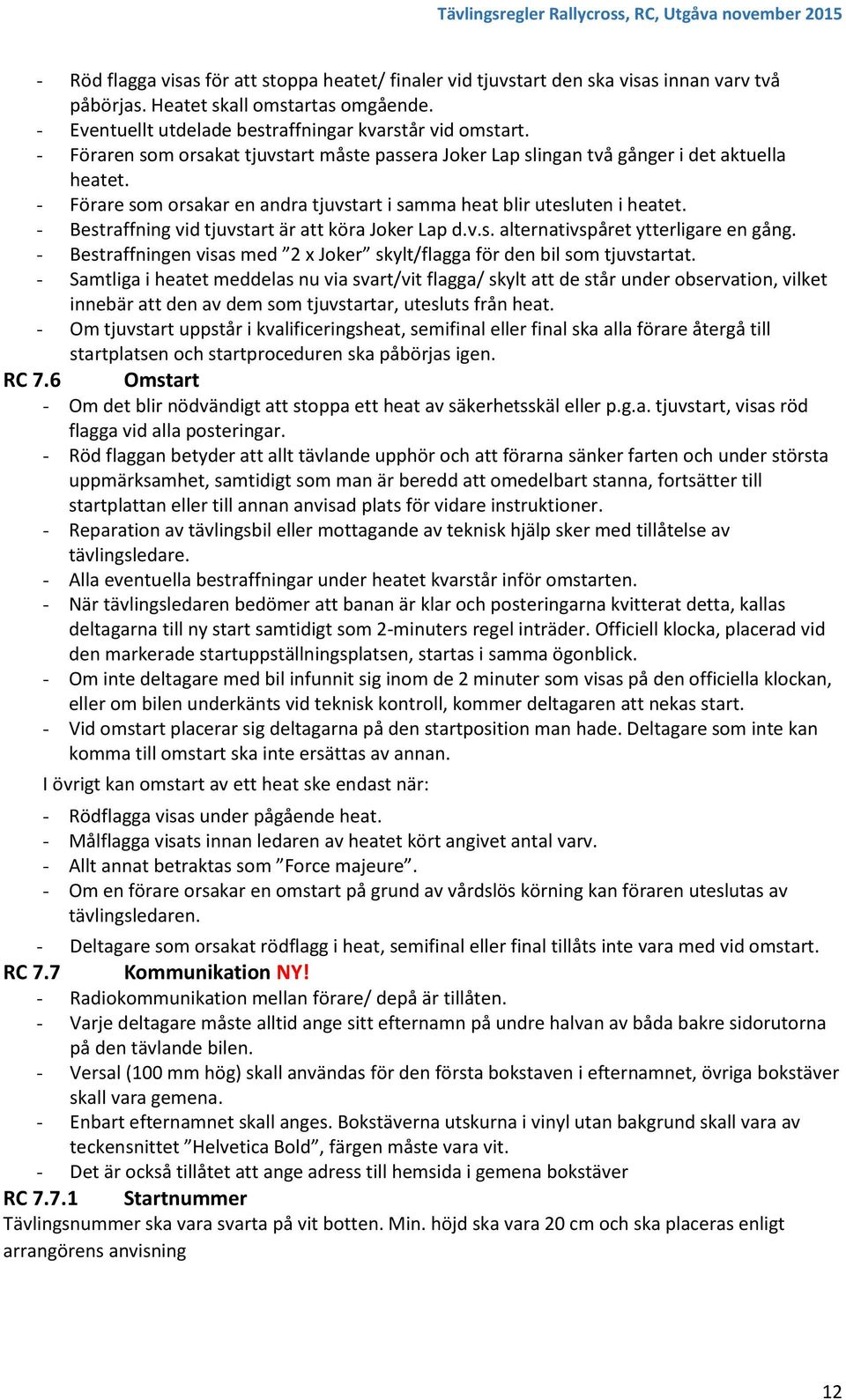 Tävlingsregler Rallycross, RC, Utgåva november 2015

- Röd flagga visas för att stoppa heatet/ finaler vid tjuvstart den ska visas innan varv två påbörjas. Heatet skall omstartas omgående.
- Eventuellt utdelade bestraffningar kvarstår vid omstart.
- Föraren som orsakat tjuvstart måste passera Joker Lap slingan två gånger i det aktuella heatet.
- Förare som orsakar en andra tjuvstart i samma heat blir utesluten i heatet.
- Bestraffning vid tjuvstart är att köra Joker Lap d.v.s. alternativspåret ytterligare en gång.
- Bestraffningen visas med ”2 x Joker” skylt/flagga för den bil som tjuvstartat.
- Samtliga i heatet meddelas nu via svart/vit flagga/ skylt att de står under observation, vilket innebär att den av dem som tjuvstartar, utesluts från heat.
- Om tjuvstart uppstår i kvalificeringsheat, semifinal eller final ska alla förare återgå till startplatsen och startproceduren ska påbörjas igen.

RC 7.6 Omstart
- Om det blir nödvändigt att stoppa ett heat av säkerhetsskäl eller p.g.a. tjuvstart, visas röd flagga vid alla posteringar.
- Röd flaggan betyder att allt tävlande upphör och att förarna sänker farten och under största uppmärksamhet, samtidigt som man är beredd att omedelbart stanna, fortsätter till startplattan eller till annan anvisad plats för vidare instruktioner.
- Reparation av tävlingsbil eller mottagande av teknisk hjälp sker med tillåtelse av tävlingsledare.
- Alla eventuella bestraffningar under heatet kvarstår inför omstarten.
- När tävlingsledaren bedömer att banan är klar och posteringarna kvitterat detta, kallas deltagarna till ny start samtidigt som 2-minuters regel inträder. Officiell klocka, placerad vid den markerade startuppställningsplatsen, startas i samma ögonblick.
- Om inte deltagare med bil infunnit sig inom de 2 minuter som visas på den officiella klockan, eller om bilen underkänts vid teknisk kontroll, kommer deltagaren att nekas start.
- Vid omstart placerar sig deltagarna på den startposition man hade. Deltagare som inte kan komma till omstart ska inte ersättas av annan.

I övrigt kan omstart av ett heat ske endast när:
- Rödflagga visas under pågående heat.
- Målflagga visats innan ledaren av heatet kört angivet antal varv.
- Allt annat betraktas som ”Force majeure”.
- Om en förare orsakar en omstart på grund av vårdslös körning kan föraren uteslutas av tävlingsledaren.
- Deltagare som orsakat rödflagg i heat, semifinal eller final tillåts inte vara med vid omstart.

RC 7.7 Kommunikation NY!
- Radiokommunikation mellan förare/ depå är tillåten.
- Varje deltagare måste alltid ange sitt efternamn på undre halvan av båda bakre sidorutorna på den tävlande bilen.
- Versal (100 mm hög) skall användas för den första bokstaven i efternamnet, övriga bokstäver skall vara gemena.
- Enbart efternamnet skall anges. Bokstäverna utskurna i vinyl utan bakgrund skall vara av teckensnittet ”Helvetica Bold”, färgen måste vara vit.
- Det är också tillåtet att ange adress till hemsida i gemena bokstäver

RC 7.7.1 Startnummer
Tävlingsnummer ska vara svarta på vit botten. Min. höjd ska vara 20 cm och ska placeras enligt arrangörens anvisning

12